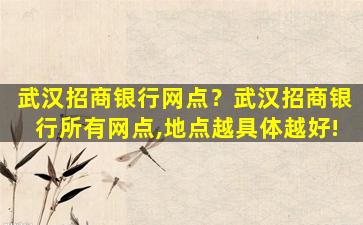 武汉招商银行网点？武汉招商银行所有网点,地点越具体越好!